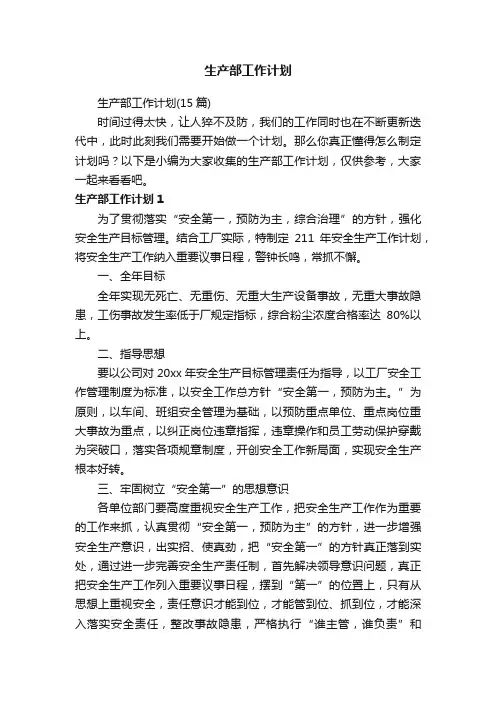 生产部工作计划

生产部工作计划(15 篇)

时间过得太快，让人猝不及防，我们的工作同时也在不断更新迭代中，此时此刻我们需要开始做一个计划。那么你真正懂得怎么制定计划吗？以下是小编为大家收集的生产部工作计划，仅供参考，大家一起来看看吧。

生产部工作计划 1

为了贯彻落实“安全第一，预防为主，综合治理”的方针，强化安全生产目标管理。结合工厂实际，特制定 211 年安全生产工作计划，将安全生产工作纳入重要议事日程，警钟长鸣，常抓不懈。

一、全年目标

全年实现无死亡、无重伤、无重大生产设备事故，无重大事故隐患，工伤事故发生率低于厂规定指标，综合粉尘浓度合格率达 80%以上。

二、指导思想

要以公司对 20xx 年安全生产目标管理责任为指导，以工厂安全工作管理制度为标准，以安全工作总方针“安全第一，预防为主。”为原则，以车间、班组安全管理为基础，以预防重点单位、重点岗位重大事故为重点，以纠正岗位违章指挥，违章操作和员工劳动保护穿戴为突破口，落实各项规章制度，开创安全工作新局面，实现安全生产根本好转。

三、牢固树立“安全第一”的思想意识

各单位部门要高度重视安全生产工作，把安全生产工作作为重要的工作来抓，认真贯彻“安全第一，预防为主”的方针，进一步增强安全生产意识，出实招、使真劲，把“安全第一”的方针真正落到实处，通过进一步完善安全生产责任制，首先解决领导意识问题，真正把安全生产工作列入重要议事日程，摆到“第一”的位置上，只有从思想上重视安全，责任意识才能到位，才能管到位、抓到位，才能深入落实安全责任，整改事故隐患，严格执行“谁主管，谁负责”和